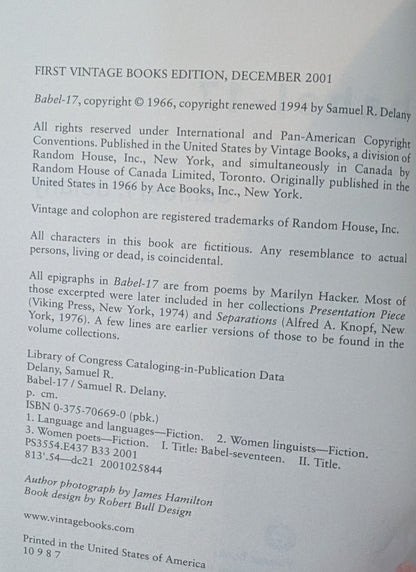 FIRST VINTAGE BOOKS EDITION, DECEMBER 2001

Babel-17, copyright © 1966, copyright renewed 1994 by Samuel R. Delany

All rights reserved under International and Pan-American Copyright Conventions. Published in the United States by Vintage Books, a division of Random House, Inc., New York, and simultaneously in Canada by Random House of Canada Limited, Toronto. Originally published in the United States in 1966 by Ace Books, Inc., New York.

Vintage and colophon are registered trademarks of Random House, Inc.

All characters in this book are fictitious. Any resemblance to actual persons, living or dead, is coincidental.

All epigraphs in Babel-17 are from poems by Marilyn Hacker. Most of those excerpted were later included in her collections Presentation Piece (Viking Press, New York, 1974) and Separations (Alfred A. Knopf, New York, 1976). A few lines are earlier versions of those to be found in the volume collections.

Library of Congress Cataloging-in-Publication Data
Delany, Samuel R.
Babel-17 / Samuel R. Delany.
p. cm.
ISBN 0-375-70669-0 (pbk.)
1. Language and languages—Fiction. 2. Women linguists—Fiction.
3. Women poets—Fiction. I. Title: Babel-seventeen. II. Title.
PS3554.E437 B33 2001
813'.54—dc21 2001025844

Author photograph by James Hamilton
Book design by Robert Bull Design

www.vintagebooks.com

Printed in the United States of America
10 9 8 7